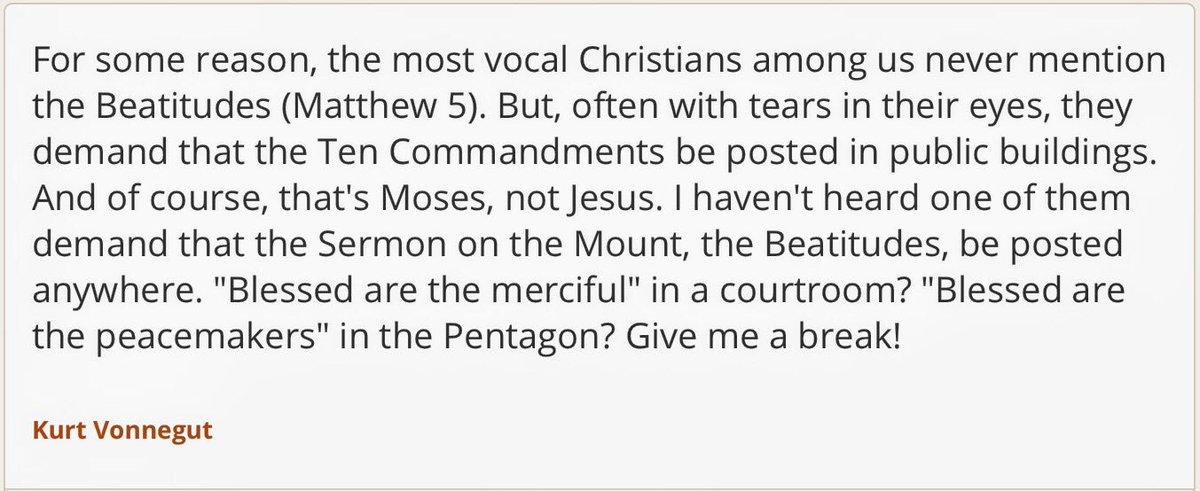 For some reason, the most vocal Christians among us never mention the Beatitudes (Matthew 5). But, often with tears in their eyes, they demand that the Ten Commandments be posted in public buildings. And of course, that's Moses, not Jesus. I haven't heard one of them demand that the Sermon on the Mount, the Beatitudes, be posted anywhere. "Blessed are the merciful" in a courtroom? "Blessed are the peacemakers" in the Pentagon? Give me a break!

Kurt Vonnegut